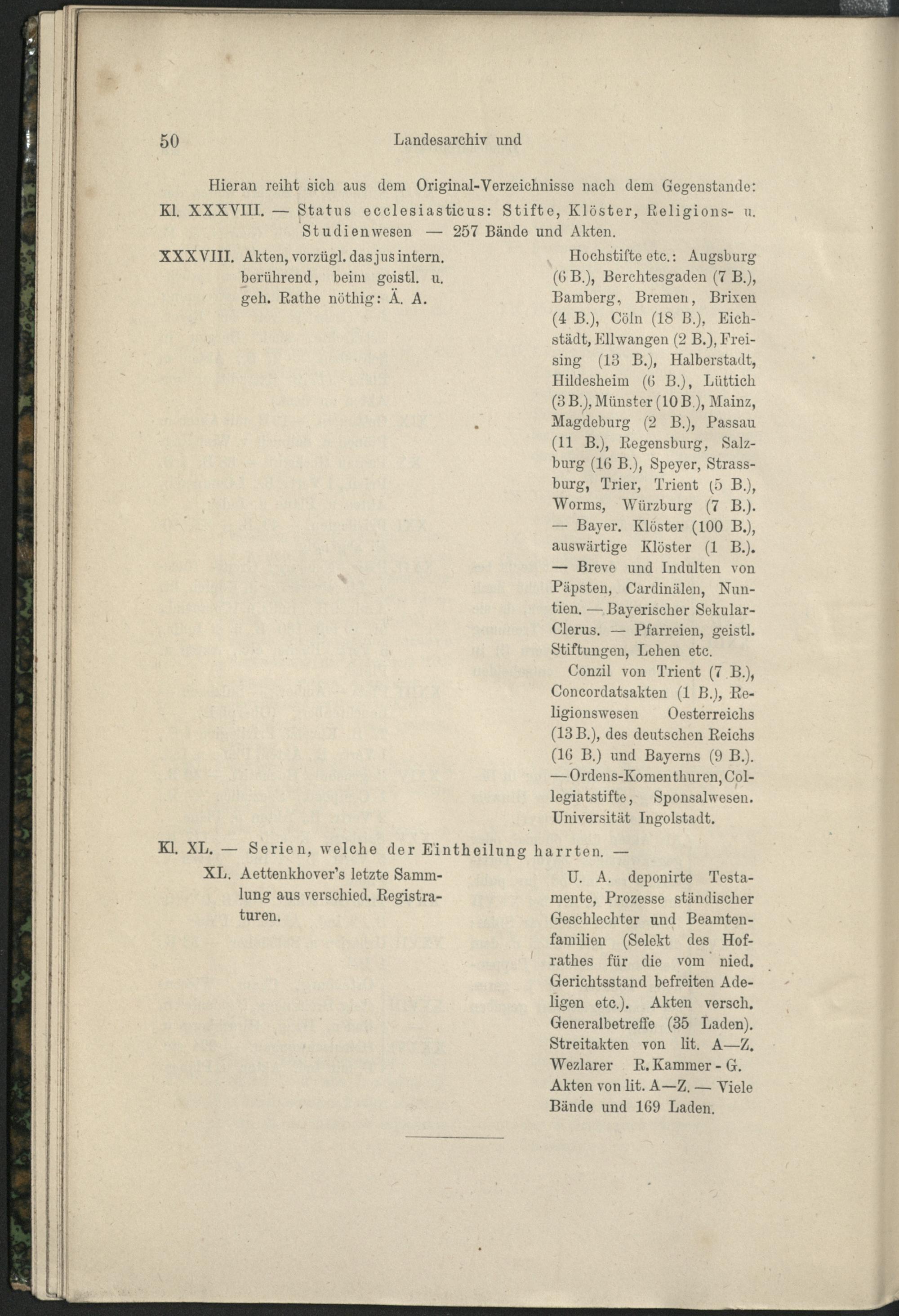 50 Landesarchiv und

Hieran reiht sich aus dem Original-Verzeichnisse nach dem Gegenstande:

Kl. XXXVIII. — Status ecclesiasticus: Stifte, Klöster, Religions- u. Studienwesen — 257 Bände und Akten.

XXXVIII. Akten, vorzügl. das jus intern. berührend, beim geistl. u. geh. Rathe nöthig: Ä. A.

Hochstifte etc.: Augsburg (6 B.), Berchtesgaden (7 B.), Bamberg, Bremen, Brixen (4 B.), Cöln (18 B.), Eichstädt, Ellwangen (2 B.), Freising (13 B.), Halberstadt, Hildesheim (6 B.), Lüttich (3 B.), Münster (10 B.), Mainz, Magdeburg (2 B.), Passau (11 B.), Regensburg, Salzburg (16 B.), Speyer, Strassburg, Trier, Trient (5 B.), Worms, Würzburg (7 B.). — Bayer. Klöster (100 B.), auswärtige Klöster (1 B.). — Breve und Indulten von Päpsten, Cardinälen, Nuntien. — Bayerischer Sekular-Clerus. — Pfarreien, geistl. Stiftungen, Lehen etc.

Conzil von Trient (7 B.), Concordatsakten (1 B.), Religionswesen Oesterreichs (13 B.), des deutschen Reichs (16 B.) und Bayerns (9 B.). — Ordens-Komenthuren, Collegiatstifte, Sponsalwesen. Universität Ingolstadt.

Kl. XL. — Serien, welche der Eintheilung harrten. —

XL. Aettenkhover's letzte Sammlung aus verschied. Registraturen.

U. A. deponirte Testamente, Prozesse ständischer Geschlechter und Beamtenfamilien (Selekt des Hofrathes für die vom nied. Gerichtsstand befreiten Adeligen etc.). Akten versch. Generalbetreffe (35 Laden). Streitakten von lit. A—Z. Wezlarer R. Kammer - G. Akten von lit. A—Z. — Viele Bände und 169 Laden.